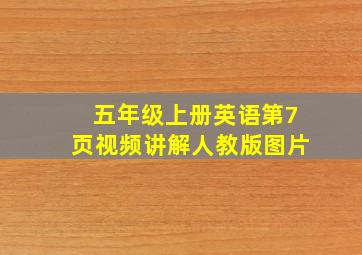 五年级上册英语第7页视频讲解人教版图片